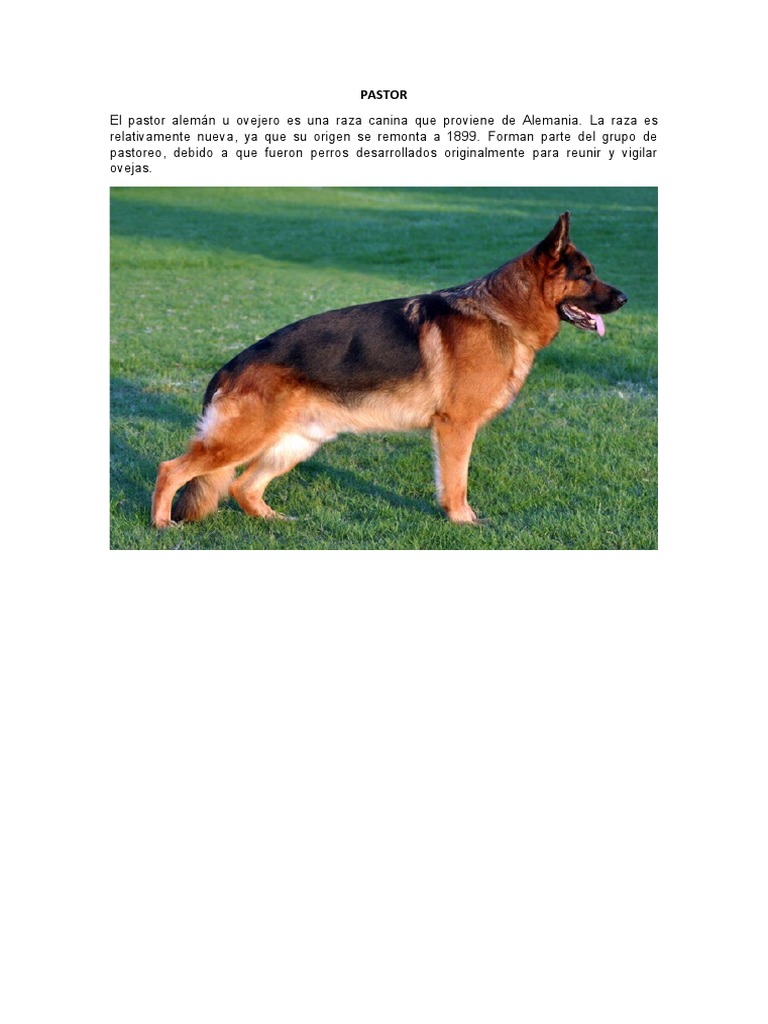 PASTOR

El pastor alemán u ovejero es una raza canina que proviene de Alemania. La raza es relativamente nueva, ya que su origen se remonta a 1899. Forman parte del grupo de pastoreo, debido a que fueron perros desarrollados originalmente para reunir y vigilar ovejas.